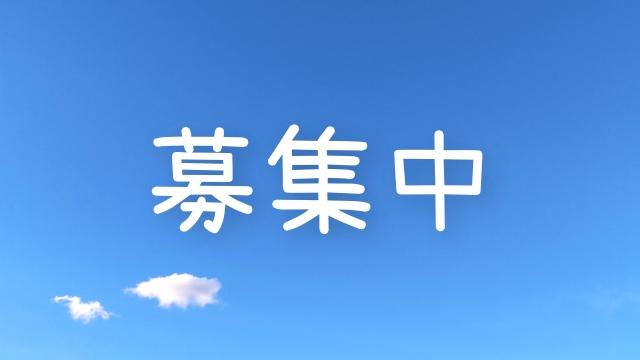 募集中